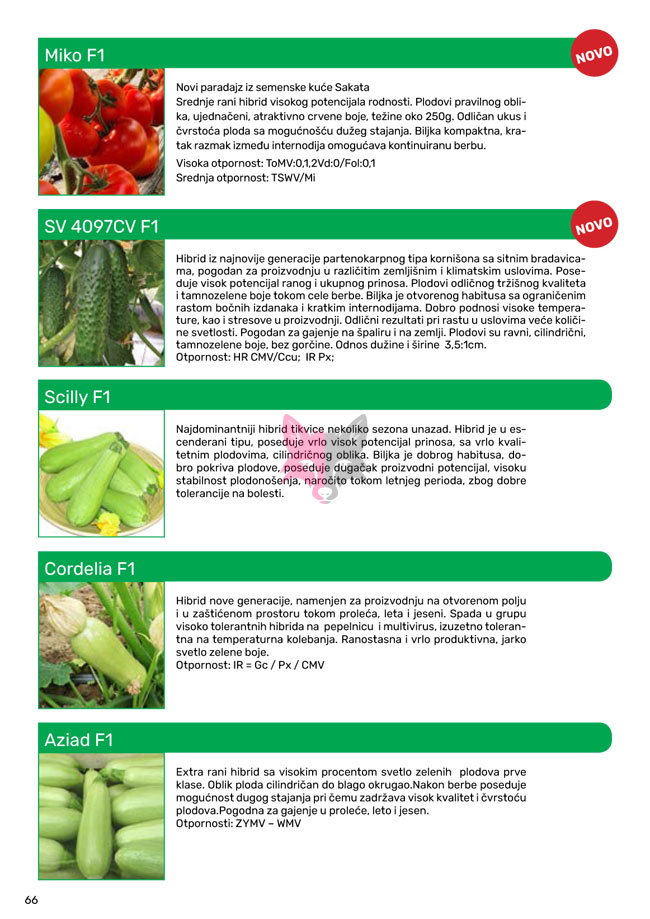 Miko F1

NOVO

Novi paradajz iz semenske kuće Sakata
Srednje rani hibrid visokog potencijala rodnosti. Plodovi pravilnog oblika, ujednačeni, atraktivno crvene boje, težine oko 250g. Odličan ukus i čvrstoća ploda sa mogućnošću dužeg stajanja. Biljka kompaktna, kratak razmak između internodija omogućava kontinuiranu berbu.

Visoka otpornost: ToMV:0,1,2Vd:0/Fol:0,1
Srednja otpornost: TSWV/Mi

SV 4097CV F1

NOVO

Hibrid iz najnovije generacije partenokarpnog tipa kornišona sa sitnim bradavicama, pogodan za proizvodnju u različitim zemljišnim i klimatskim uslovima. Poseduje visok potencijal ranog i ukupnog prinosa. Plodovi odličnog tržišnog kvaliteta i tamnozelene boje tokom cele berbe. Biljka je otvorenog habitusa sa ograničenim rastom bočnih izdanaka i kratkim internodijama. Dobro podnosi visoke temperature, kao i stresove u proizvodnji. Odlični rezultati pri rastu u uslovima veće količine svetlosti. Pogodan za gajenje na špaliru i na zemlji. Plodovi su ravni, cilindrični, tamnozelene boje, bez gorčine. Odnos dužine i širine 3,5:1cm.
Otpornost: HR CMV/Ccu; IR Px;

Scilly F1

Najdominantniji hibrid tikvice nekoliko sezona unazad. Hibrid je u escenderani tipu, poseduje vrlo visok potencijal prinosa, sa vrlo kvalitetnim plodovima, cilindričnog oblika. Biljka je dobrog habitusa, dobro pokriva plodove, poseduje dugačak proizvodni potencijal, visoku stabilnost plodonošenja, naročito tokom letnjeg perioda, zbog dobre tolerancije na bolesti.

Cordelia F1

Hibrid nove generacije, namenjen za proizvodnju na otvorenom polju i u zaštićenom prostoru tokom proleća, leta i jeseni. Spada u grupu visoko tolerantnih hibrida na pepelnicu i multivirus, izuzetno tolerantna na temperaturna kolebanja. Ranostasna i vrlo produktivna, jarko svetlo zelene boje.
Otpornost: IR = Gc / Px / CMV

Aziad F1

Extra rani hibrid sa visokim procentom svetlo zelenih plodova prve klase. Oblik ploda cilindričan do blago okrugao.Nakon berbe poseduje mogućnost dugog stajanja pri čemu zadržava visok kvalitet i čvrstoću plodova.Pogodna za gajenje u proleće, leto i jesen.
Otpornosti: ZYMV – WMV

66